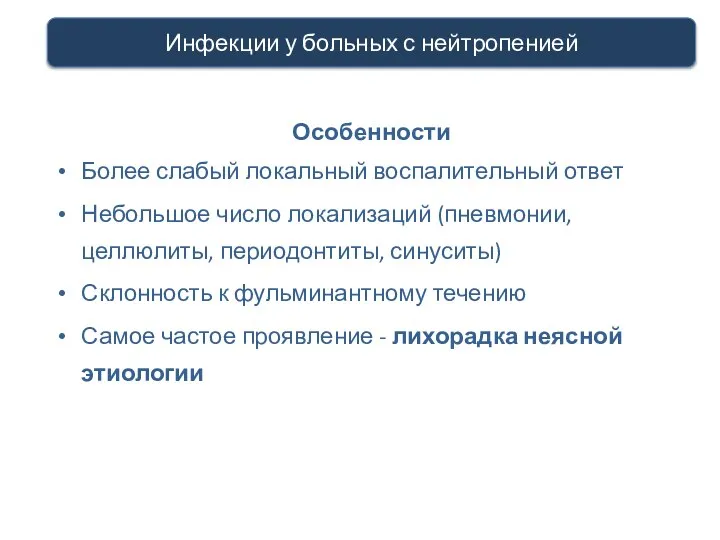 Инфекции у больных с нейтропенией

Особенности

• Более слабый локальный воспалительный ответ
• Небольшое число локализаций (пневмонии, целлюлиты, периодонтиты, синуситы)
• Склонность к фульминантному течению
• Самое частое проявление - лихорадка неясной этиологии